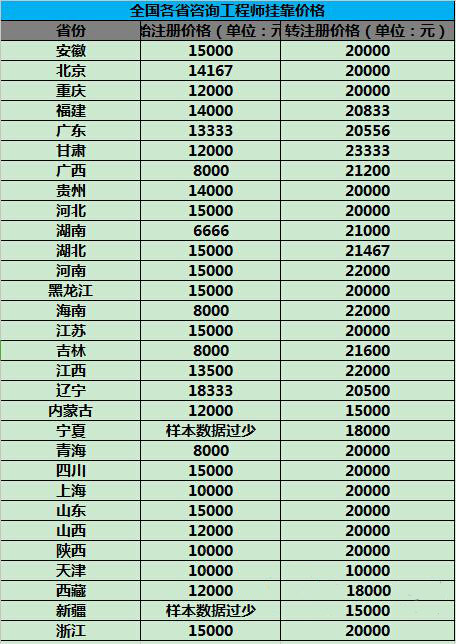 全国各省咨询工程师挂靠价格

| 省份 | 始注册价格（单位：元 | 转注册价格（单位：元） |
|---|---|---|
| 安徽 | 15000 | 20000 |
| 北京 | 14167 | 20000 |
| 重庆 | 12000 | 20000 |
| 福建 | 14000 | 20833 |
| 广东 | 13333 | 20556 |
| 甘肃 | 12000 | 23333 |
| 广西 | 8000 | 21200 |
| 贵州 | 14000 | 20000 |
| 河北 | 15000 | 20000 |
| 湖南 | 6666 | 21000 |
| 湖北 | 15000 | 21467 |
| 河南 | 15000 | 22000 |
| 黑龙江 | 15000 | 20000 |
| 海南 | 8000 | 22000 |
| 江苏 | 15000 | 20000 |
| 吉林 | 8000 | 21600 |
| 江西 | 13500 | 22000 |
| 辽宁 | 18333 | 20500 |
| 内蒙古 | 12000 | 15000 |
| 宁夏 | 样本数据过少 | 18000 |
| 青海 | 8000 | 20000 |
| 四川 | 15000 | 20000 |
| 上海 | 10000 | 20000 |
| 山东 | 15000 | 20000 |
| 山西 | 12000 | 20000 |
| 陕西 | 10000 | 20000 |
| 天津 | 10000 | 10000 |
| 西藏 | 12000 | 18000 |
| 新疆 | 样本数据过少 | 15000 |
| 浙江 | 15000 | 20000 |